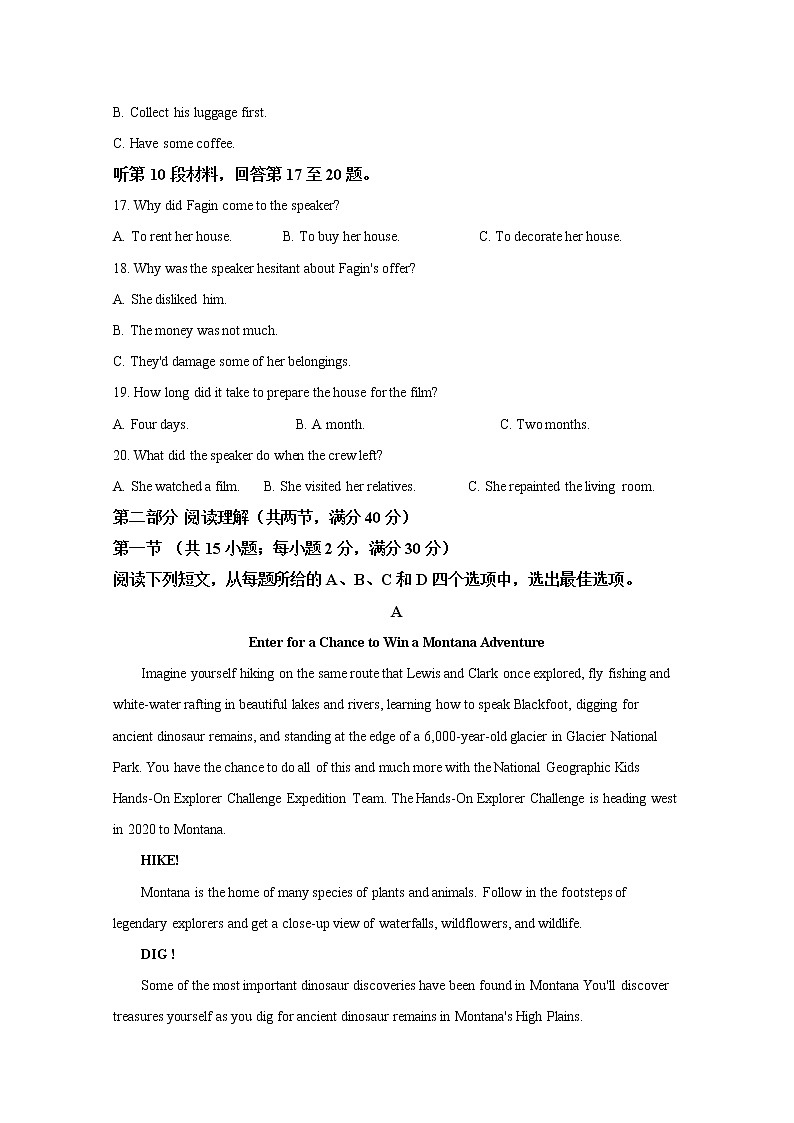 B. Collect his luggage first.

C. Have some coffee.

听第 10 段材料，回答第 17 至 20 题。

17. Why did Fagin come to the speaker?

A. To rent her house. B. To buy her house. C. To decorate her house.

18. Why was the speaker hesitant about Fagin's offer?

A. She disliked him.

B. The money was not much.

C. They'd damage some of her belongings.

19. How long did it take to prepare the house for the film?

A. Four days. B. A month. C. Two months.

20. What did the speaker do when the crew left?

A. She watched a film. B. She visited her relatives. C. She repainted the living room.

第二部分 阅读理解（共两节，满分 40 分）

第一节 （共 15 小题；每小题 2 分，满分 30 分）

阅读下列短文，从每题所给的 A、B、C 和 D 四个选项中，选出最佳选项。

A

Enter for a Chance to Win a Montana Adventure

Imagine yourself hiking on the same route that Lewis and Clark once explored, fly fishing and white-water rafting in beautiful lakes and rivers, learning how to speak Blackfoot, digging for ancient dinosaur remains, and standing at the edge of a 6,000-year-old glacier in Glacier National Park. You have the chance to do all of this and much more with the National Geographic Kids Hands-On Explorer Challenge Expedition Team. The Hands-On Explorer Challenge is heading west in 2020 to Montana.

HIKE!

Montana is the home of many species of plants and animals. Follow in the footsteps of legendary explorers and get a close-up view of waterfalls, wildflowers, and wildlife.

DIG !

Some of the most important dinosaur discoveries have been found in Montana You'll discover treasures yourself as you dig for ancient dinosaur remains in Montana's High Plains.